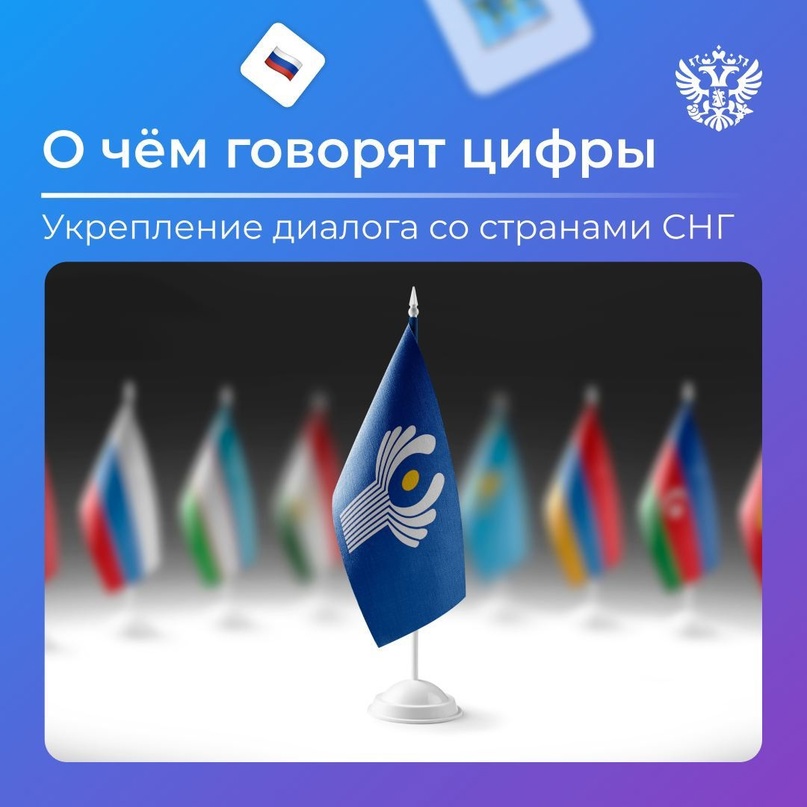 О чём говорят цифры

Укрепление диалога со странами СНГ